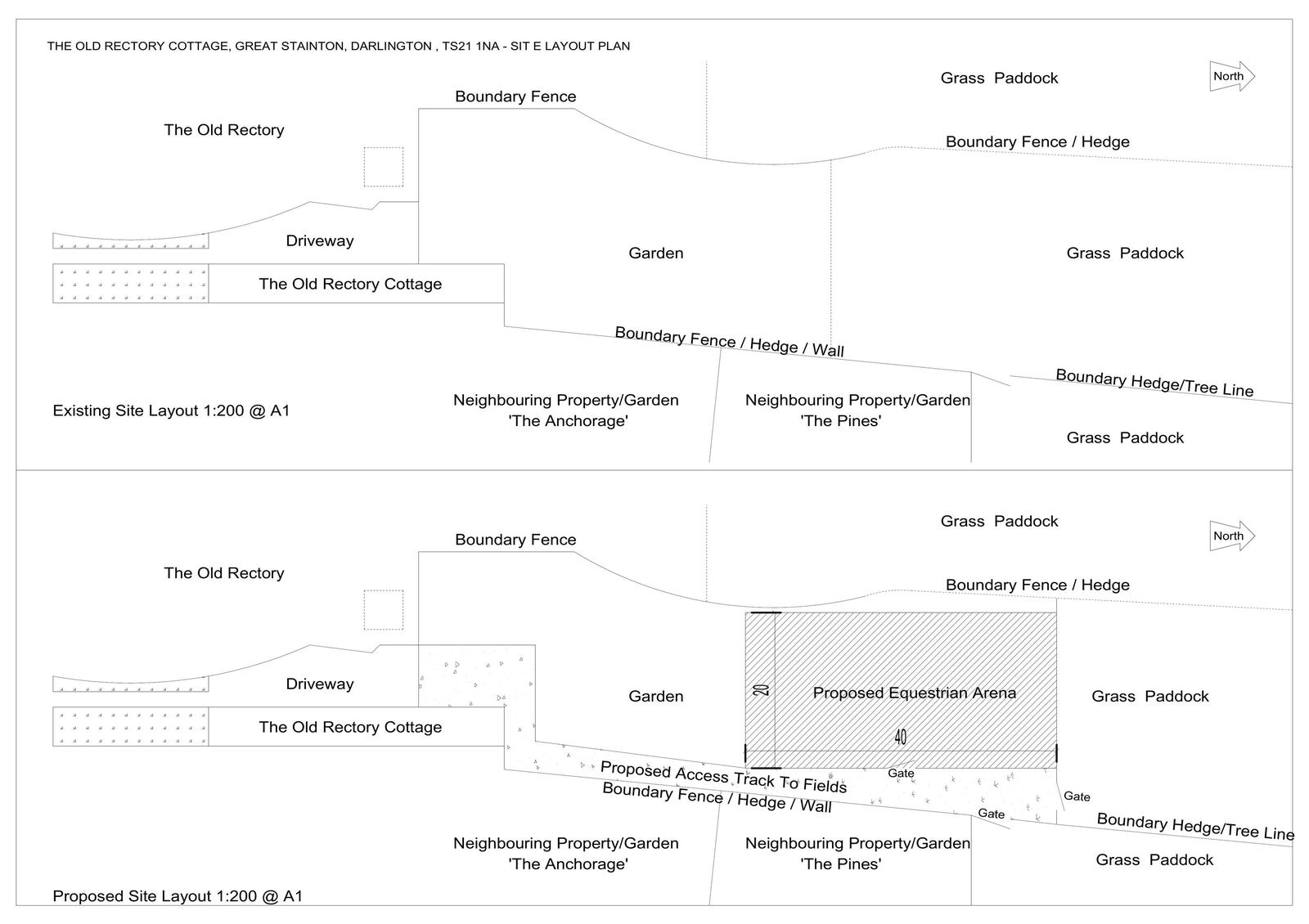 THE OLD RECTORY COTTAGE, GREAT STAINTON, DARLINGTON , TS21 1NA - SIT E LAYOUT PLAN

Grass Paddock

North

Boundary Fence

The Old Rectory

Boundary Fence / Hedge

Driveway

Garden

Grass Paddock

The Old Rectory Cottage

Boundary Fence / Hedge / Wall

Boundary Hedge/Tree Line

Existing Site Layout 1:200 @ A1

Neighbouring Property/Garden 'The Anchorage'

Neighbouring Property/Garden 'The Pines'

Grass Paddock

Grass Paddock

North

Boundary Fence

The Old Rectory

Boundary Fence / Hedge

Driveway

Garden

20

Proposed Equestrian Arena

Grass Paddock

The Old Rectory Cottage

40

Proposed Access Track To Fields

Gate

Boundary Fence / Hedge / Wall

Gate

Gate

Boundary Hedge/Tree Line

Neighbouring Property/Garden 'The Anchorage'

Neighbouring Property/Garden 'The Pines'

Grass Paddock

Proposed Site Layout 1:200 @ A1